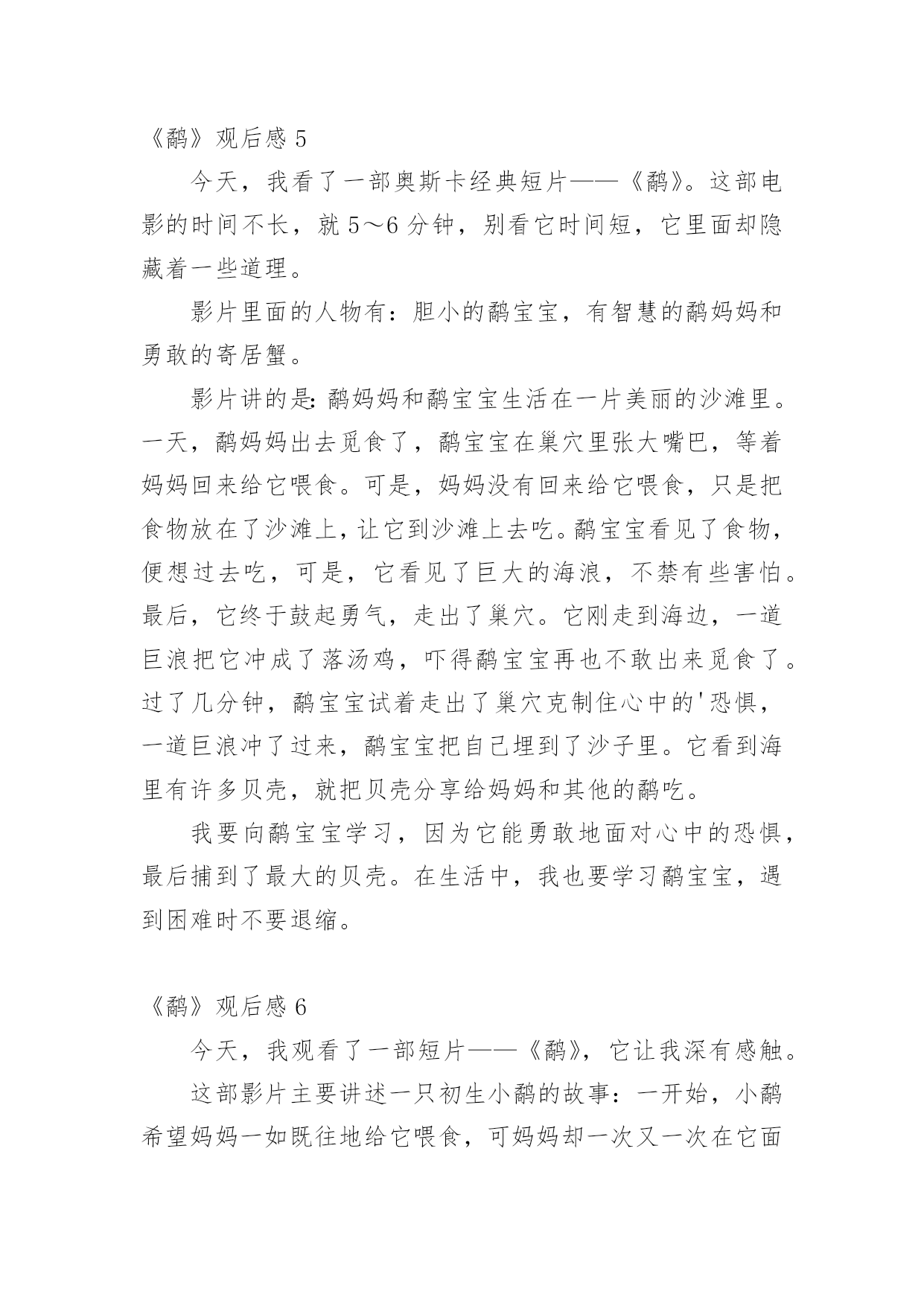 《鹬》观后感 5

今天，我看了一部奥斯卡经典短片——《鹬》。这部电影的时间不长，就 5～6 分钟，别看它时间短，它里面却隐藏着一些道理。

影片里面的人物有：胆小的鹬宝宝，有智慧的鹬妈妈和勇敢的寄居蟹。

影片讲的是：鹬妈妈和鹬宝宝生活在一片美丽的沙滩里。一天，鹬妈妈出去觅食了，鹬宝宝在巢穴里张大嘴巴，等着妈妈回来给它喂食。可是，妈妈没有回来给它喂食，只是把食物放在了沙滩上，让它到沙滩上去吃。鹬宝宝看见了食物，便想过去吃，可是，它看见了巨大的海浪，不禁有些害怕。最后，它终于鼓起勇气，走出了巢穴。它刚走到海边，一道巨浪把它冲成了落汤鸡，吓得鹬宝宝再也不敢出来觅食了。过了几分钟，鹬宝宝试着走出了巢穴克制住心中的'恐惧，一道巨浪冲了过来，鹬宝宝把自己埋到了沙子里。它看到海里有许多贝壳，就把贝壳分享给妈妈和其他的鹬吃。

我要向鹬宝宝学习，因为它能勇敢地面对心中的恐惧，最后捕到了最大的贝壳。在生活中，我也要学习鹬宝宝，遇到困难时不要退缩。

《鹬》观后感 6

今天，我观看了一部短片——《鹬》，它让我深有感触。

这部影片主要讲述一只初生小鹬的故事：一开始，小鹬希望妈妈一如既往地给它喂食，可妈妈却一次又一次在它面